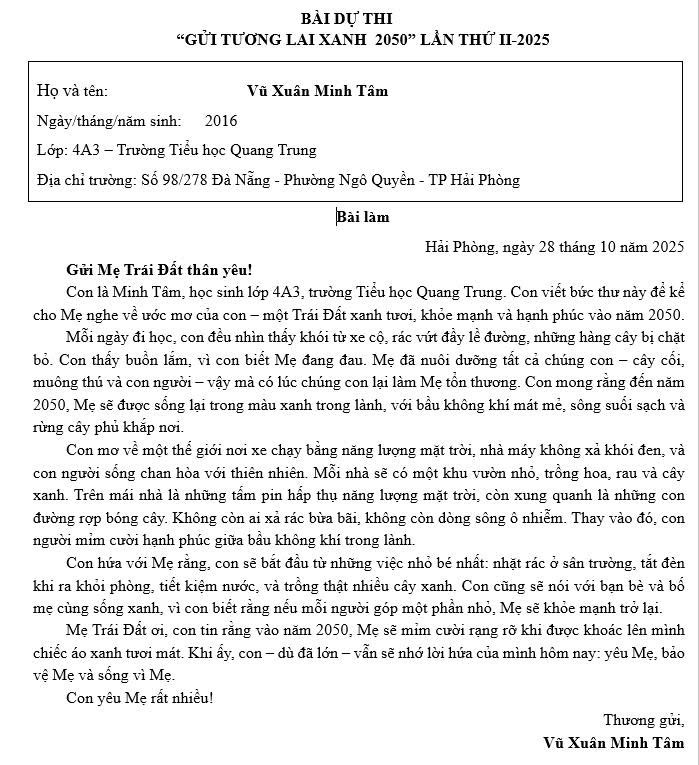 BÀI DỰ THI
"GỬI TƯƠNG LAI XANH 2050" LẦN THỨ II-2025

Họ và tên: Vũ Xuân Minh Tâm
Ngày/tháng/năm sinh: 2016
Lớp: 4A3 – Trường Tiểu học Quang Trung
Địa chỉ trường: Số 98/278 Đà Nẵng - Phường Ngô Quyền - TP Hải Phòng

Bài làm

Hải Phòng, ngày 28 tháng 10 năm 2025

Gửi Mẹ Trái Đất thân yêu!

Con là Minh Tâm, học sinh lớp 4A3, trường Tiểu học Quang Trung. Con viết bức thư này để kể cho Mẹ nghe về ước mơ của con – một Trái Đất xanh tươi, khỏe mạnh và hạnh phúc vào năm 2050.

Mỗi ngày đi học, con đều nhìn thấy khói từ xe cộ, rác vứt đầy lề đường, những hàng cây bị chặt bỏ. Con thấy buồn lắm, vì con biết Mẹ đang đau. Mẹ đã nuôi dưỡng tất cả chúng con – cây cối, muông thú và con người – vậy mà có lúc chúng con lại làm Mẹ tổn thương. Con mong rằng đến năm 2050, Mẹ sẽ được sống lại trong màu xanh trong lành, với bầu không khí mát mẻ, sông suối sạch và rừng cây phủ khắp nơi.

Con mơ về một thế giới nơi xe chạy bằng năng lượng mặt trời, nhà máy không xả khói đen, và con người sống chan hòa với thiên nhiên. Mỗi nhà sẽ có một khu vườn nhỏ, trồng hoa, rau và cây xanh. Trên mái nhà là những tấm pin hấp thụ năng lượng mặt trời, còn xung quanh là những con đường rợp bóng cây. Không còn ai xả rác bừa bãi, không còn dòng sông ô nhiễm. Thay vào đó, con người mỉm cười hạnh phúc giữa bầu không khí trong lành.

Con hứa với Mẹ rằng, con sẽ bắt đầu từ những việc nhỏ bé nhất: nhặt rác ở sân trường, tắt đèn khi ra khỏi phòng, tiết kiệm nước, và trồng thật nhiều cây xanh. Con cũng sẽ nói với bạn bè và bố mẹ cùng sống xanh, vì con biết rằng nếu mỗi người góp một phần nhỏ, Mẹ sẽ khỏe mạnh trở lại.

Mẹ Trái Đất ơi, con tin rằng vào năm 2050, Mẹ sẽ mỉm cười rạng rỡ khi được khoác lên mình chiếc áo xanh tươi mát. Khi ấy, con – dù đã lớn – vẫn sẽ nhớ lời hứa của mình hôm nay: yêu Mẹ, bảo vệ Mẹ và sống vì Mẹ.

Con yêu Mẹ rất nhiều!

Thương gửi,
Vũ Xuân Minh Tâm